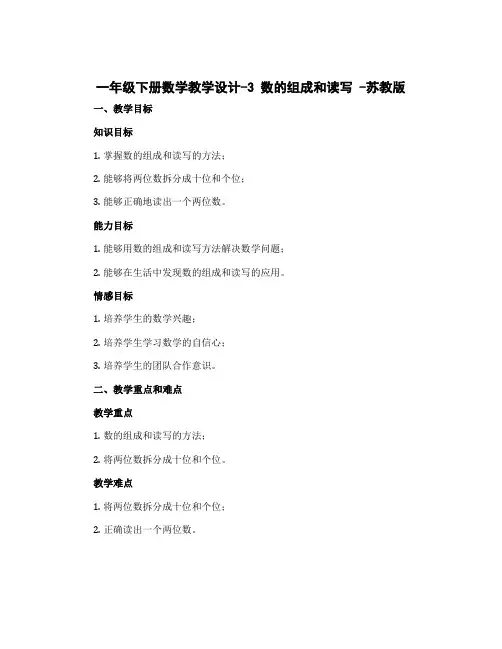 一年级下册数学教学设计-3 数的组成和读写 -苏教版

一、教学目标

知识目标

1. 掌握数的组成和读写的方法；

2. 能够将两位数拆分成十位和个位；

3. 能够正确地读出一个两位数。

能力目标

1. 能够用数的组成和读写方法解决数学问题；

2. 能够在生活中发现数的组成和读写的应用。

情感目标

1. 培养学生的数学兴趣；

2. 培养学生学习数学的自信心；

3. 培养学生的团队合作意识。

二、教学重点和难点

教学重点

1. 数的组成和读写的方法；

2. 将两位数拆分成十位和个位。

教学难点

1. 将两位数拆分成十位和个位；

2. 正确读出一个两位数。